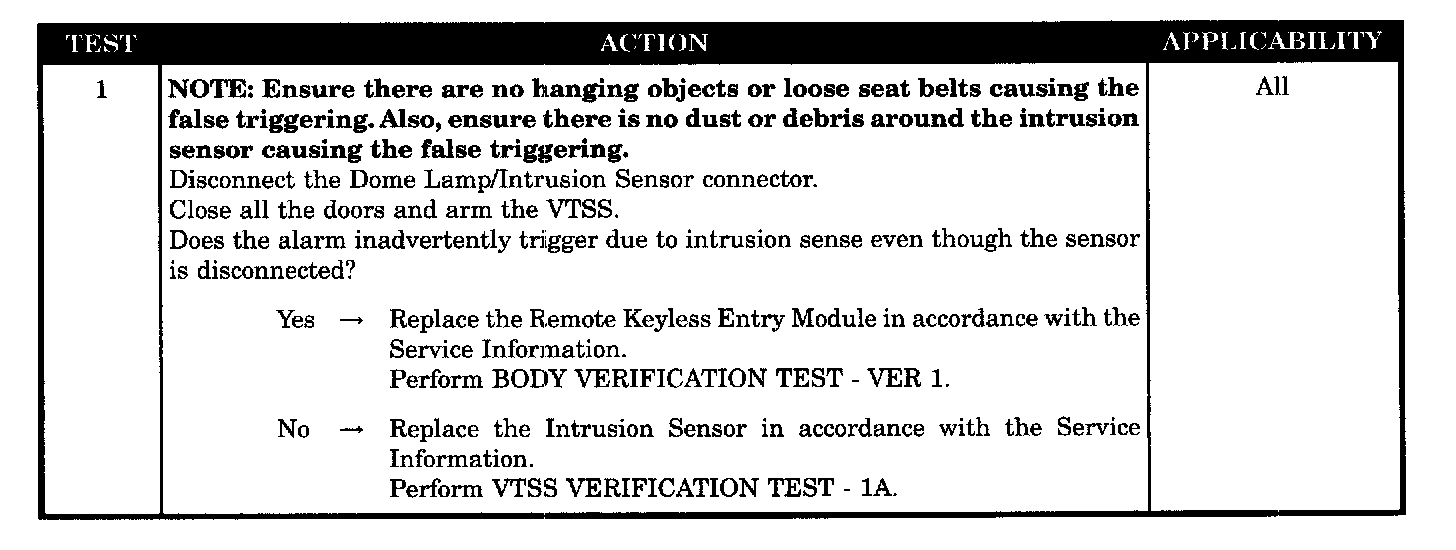 | TEST | ACTION | APPLICABILITY |
|---|---|---|
| 1 | NOTE: Ensure there are no hanging objects or loose seat belts causing the false triggering. Also, ensure there is no dust or debris around the intrusion sensor causing the false triggering. Disconnect the Dome Lamp/Intrusion Sensor connector. Close all the doors and arm the VTSS. Does the alarm inadvertently trigger due to intrusion sense even though the sensor is disconnected? Yes → Replace the Remote Keyless Entry Module in accordance with the Service Information. Perform BODY VERIFICATION TEST - VER 1. No → Replace the Intrusion Sensor in accordance with the Service Information. Perform VTSS VERIFICATION TEST - 1A. | All |